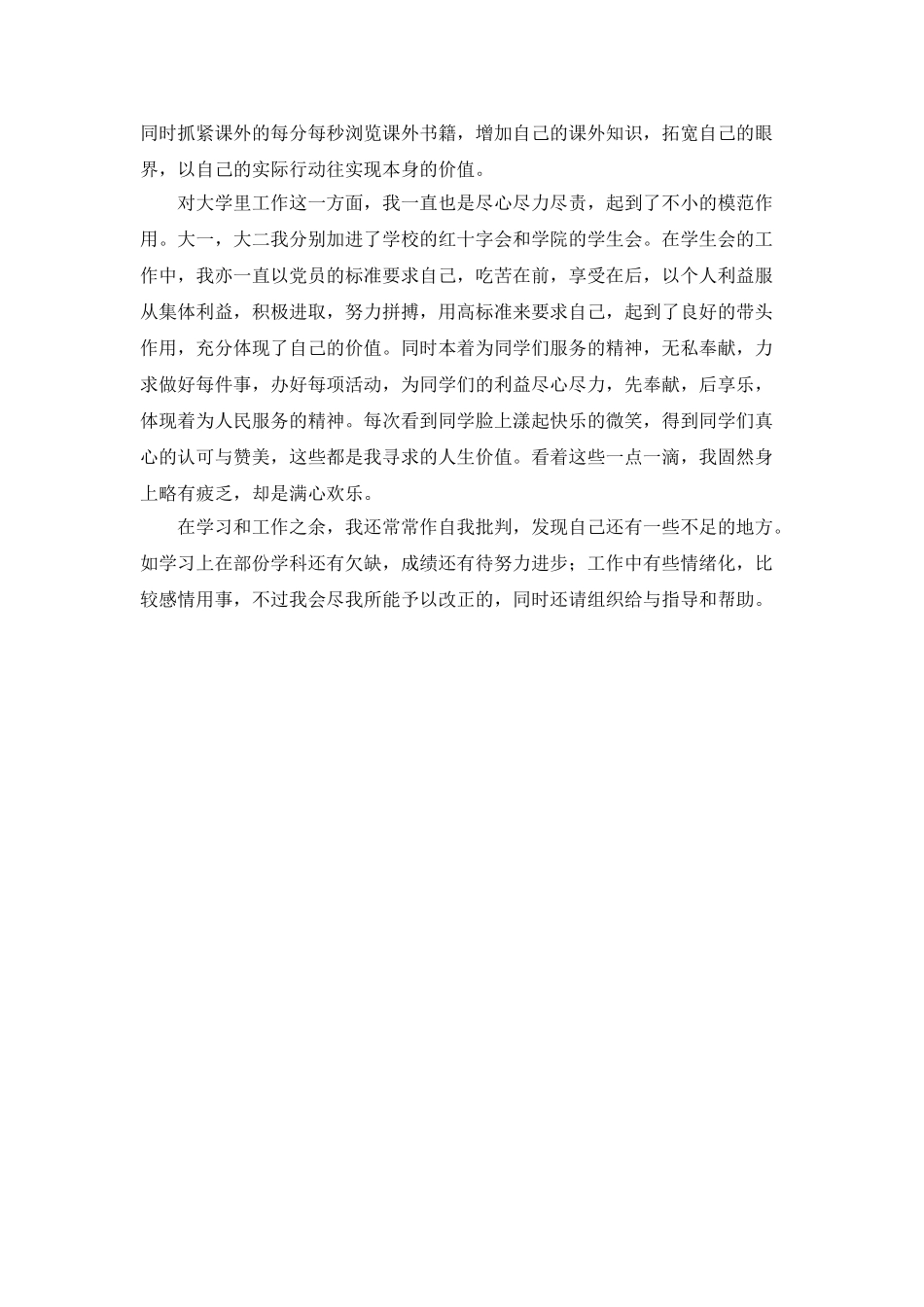 同时抓紧课外的每分每秒浏览课外书籍，增加自己的课外知识，拓宽自己的眼界，以自己的实际行动往实现本身的价值。

对大学里工作这一方面，我一直也是尽心尽力尽责，起到了不小的模范作用。大一，大二我分别加进了学校的红十字会和学院的学生会。在学生会的工作中，我亦一直以党员的标准要求自己，吃苦在前，享受在后，以个人利益服从集体利益，积极进取，努力拼搏，用高标准来要求自己，起到了良好的带头作用，充分体现了自己的价值。同时本着为同学们服务的精神，无私奉献，力求做好每件事，办好每项活动，为同学们的利益尽心尽力，先奉献，后享乐，体现着为人民服务的精神。每次看到同学脸上漾起快乐的微笑，得到同学们真心的认可与赞美，这些都是我寻求的人生价值。看着这些一点一滴，我固然身上略有疲乏，却是满心欢乐。

在学习和工作之余，我还常常作自我批判，发现自己还有一些不足的地方。如学习上在部份学科还有欠缺，成绩还有待努力进步；工作中有些情绪化，比较感情用事，不过我会尽我所能予以改正的，同时还请组织给与指导和帮助。